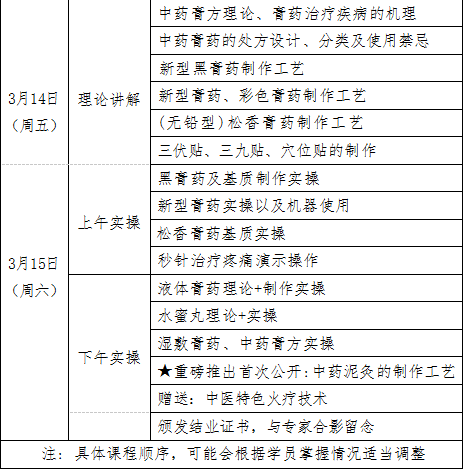 | | | |
|---|---|---|
| 3月14日（周五） | 理论讲解 | 中药膏方理论、膏药治疗疾病的机理 |
| | | 中药膏药的处方设计、分类及使用禁忌 |
| | | 新型黑膏药制作工艺 |
| | | 新型膏药、彩色膏药制作工艺 |
| | | （无铅型）松香膏药制作工艺 |
| | | 三伏贴、三九贴、穴位贴的制作 |
| 3月15日（周六） | 上午实操 | 黑膏药及基质制作实操 |
| | | 新型膏药实操以及机器使用 |
| | | 松香膏药基质实操 |
| | | 秒针治疗疼痛演示操作 |
| | 下午实操 | 液体膏药理论+制作实操 |
| | | 水蜜丸理论+实操 |
| | | 湿敷膏药、中药膏方实操 |
| | | ★重磅推出首次公开：中药泥灸的制作工艺 |
| | | 赠送：中医特色火疗技术 |
| | | 颁发结业证书，与专家合影留念 |
| 注：具体课程顺序，可能会根据学员掌握情况适当调整 | | |